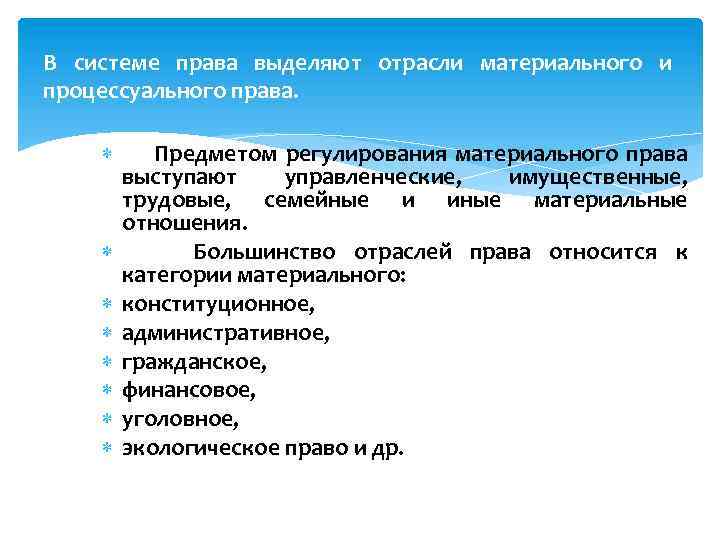 В системе права выделяют отрасли материального и процессуального права.

Предметом регулирования материального права выступают управленческие, имущественные, трудовые, семейные и иные материальные отношения.

Большинство отраслей права относится к категории материального:

конституционное,

административное,

гражданское,

финансовое,

уголовное,

экологическое право и др.